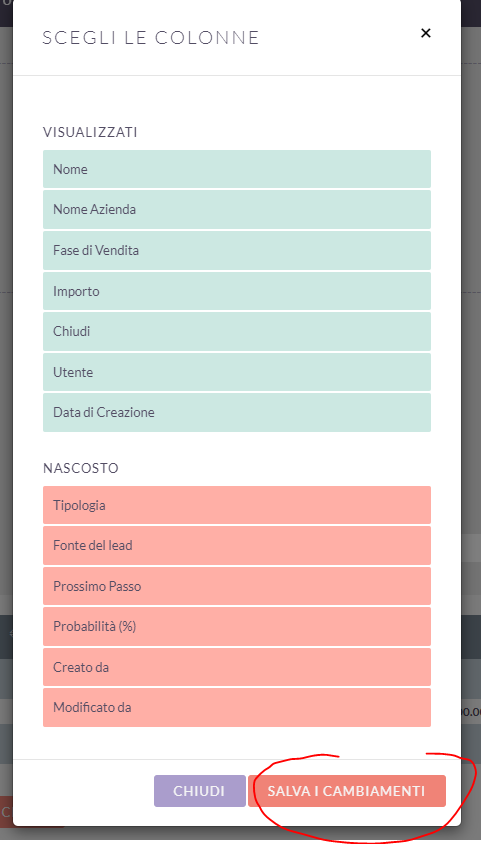 SCEGLI LE COLONNE

×

VISUALIZZATI

Nome

Nome Azienda

Fase di Vendita

Importo

Chiudi

Utente

Data di Creazione

NASCOSTO

Tipologia

Fonte del lead

Prossimo Passo

Probabilità (%)

Creato da

Modificato da

CHIUDI

SALVA I CAMBIAMENTI